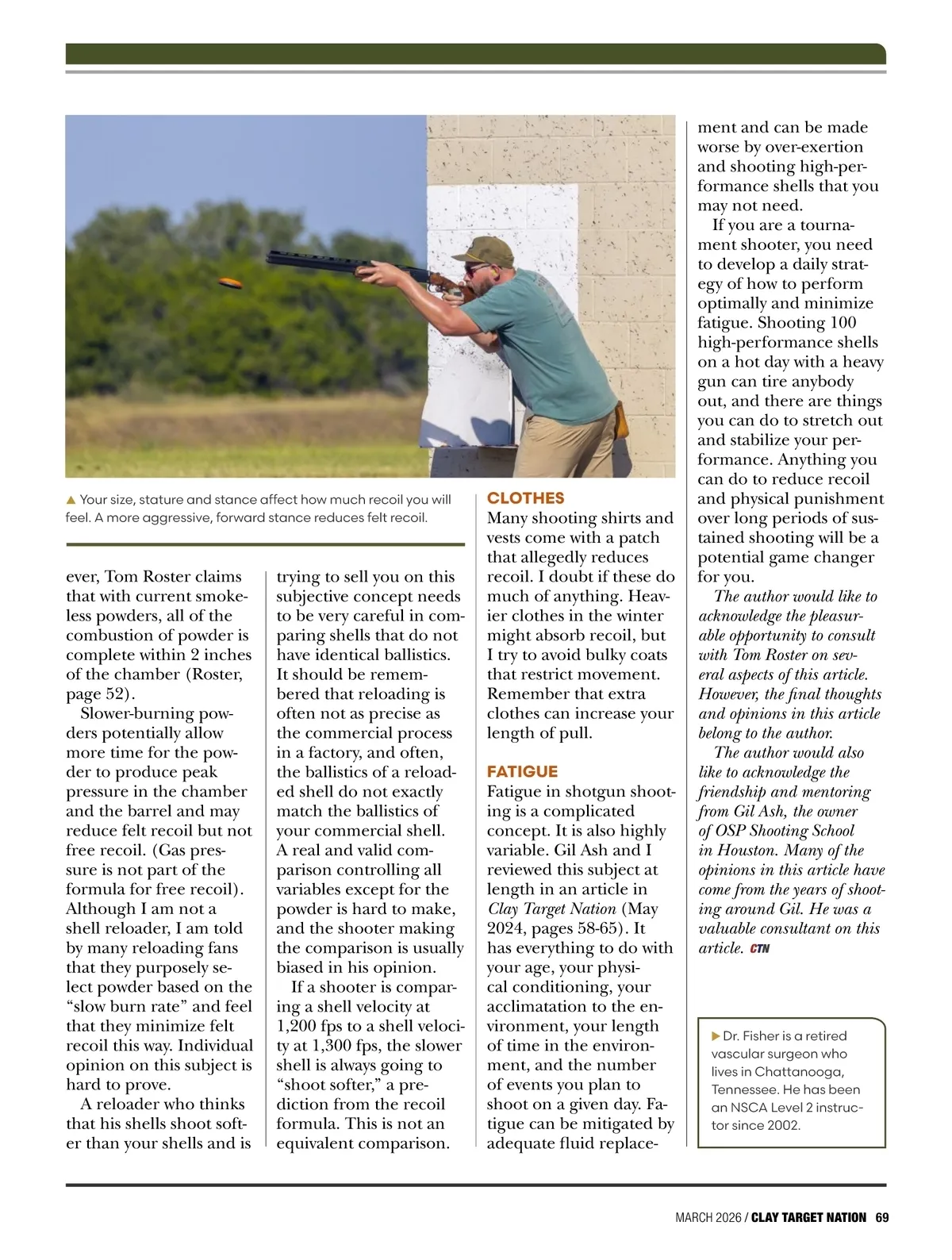 ▲ Your size, stature and stance affect how much recoil you will feel. A more aggressive, forward stance reduces felt recoil.

ever, Tom Roster claims that with current smokeless powders, all of the combustion of powder is complete within 2 inches of the chamber (Roster, page 52).

Slower-burning powders potentially allow more time for the powder to produce peak pressure in the chamber and the barrel and may reduce felt recoil but not free recoil. (Gas pressure is not part of the formula for free recoil). Although I am not a shell reloader, I am told by many reloading fans that they purposely select powder based on the "slow burn rate" and feel that they minimize felt recoil this way. Individual opinion on this subject is hard to prove.

A reloader who thinks that his shells shoot softer than your shells and is trying to sell you on this subjective concept needs to be very careful in comparing shells that do not have identical ballistics. It should be remembered that reloading is often not as precise as the commercial process in a factory, and often, the ballistics of a reloaded shell do not exactly match the ballistics of your commercial shell. A real and valid comparison controlling all variables except for the powder is hard to make, and the shooter making the comparison is usually biased in his opinion.

If a shooter is comparing a shell velocity at 1,200 fps to a shell velocity at 1,300 fps, the slower shell is always going to "shoot softer," a prediction from the recoil formula. This is not an equivalent comparison.

CLOTHES
Many shooting shirts and vests come with a patch that allegedly reduces recoil. I doubt if these do much of anything. Heavier clothes in the winter might absorb recoil, but I try to avoid bulky coats that restrict movement. Remember that extra clothes can increase your length of pull.

FATIGUE
Fatigue in shotgun shooting is a complicated concept. It is also highly variable. Gil Ash and I reviewed this subject at length in an article in Clay Target Nation (May 2024, pages 58-65). It has everything to do with your age, your physical conditioning, your acclimatation to the environment, your length of time in the environment, and the number of events you plan to shoot on a given day. Fatigue can be mitigated by adequate fluid replacement and can be made worse by over-exertion and shooting high-performance shells that you may not need.

If you are a tournament shooter, you need to develop a daily strategy of how to perform optimally and minimize fatigue. Shooting 100 high-performance shells on a hot day with a heavy gun can tire anybody out, and there are things you can do to stretch out and stabilize your performance. Anything you can do to reduce recoil and physical punishment over long periods of sustained shooting will be a potential game changer for you.

The author would like to acknowledge the pleasurable opportunity to consult with Tom Roster on several aspects of this article. However, the final thoughts and opinions in this article belong to the author.

The author would also like to acknowledge the friendship and mentoring from Gil Ash, the owner of OSP Shooting School in Houston. Many of the opinions in this article have come from the years of shooting around Gil. He was a valuable consultant on this article. CTN

▶ Dr. Fisher is a retired vascular surgeon who lives in Chattanooga, Tennessee. He has been an NSCA Level 2 instructor since 2002.

MARCH 2026 / CLAY TARGET NATION 69